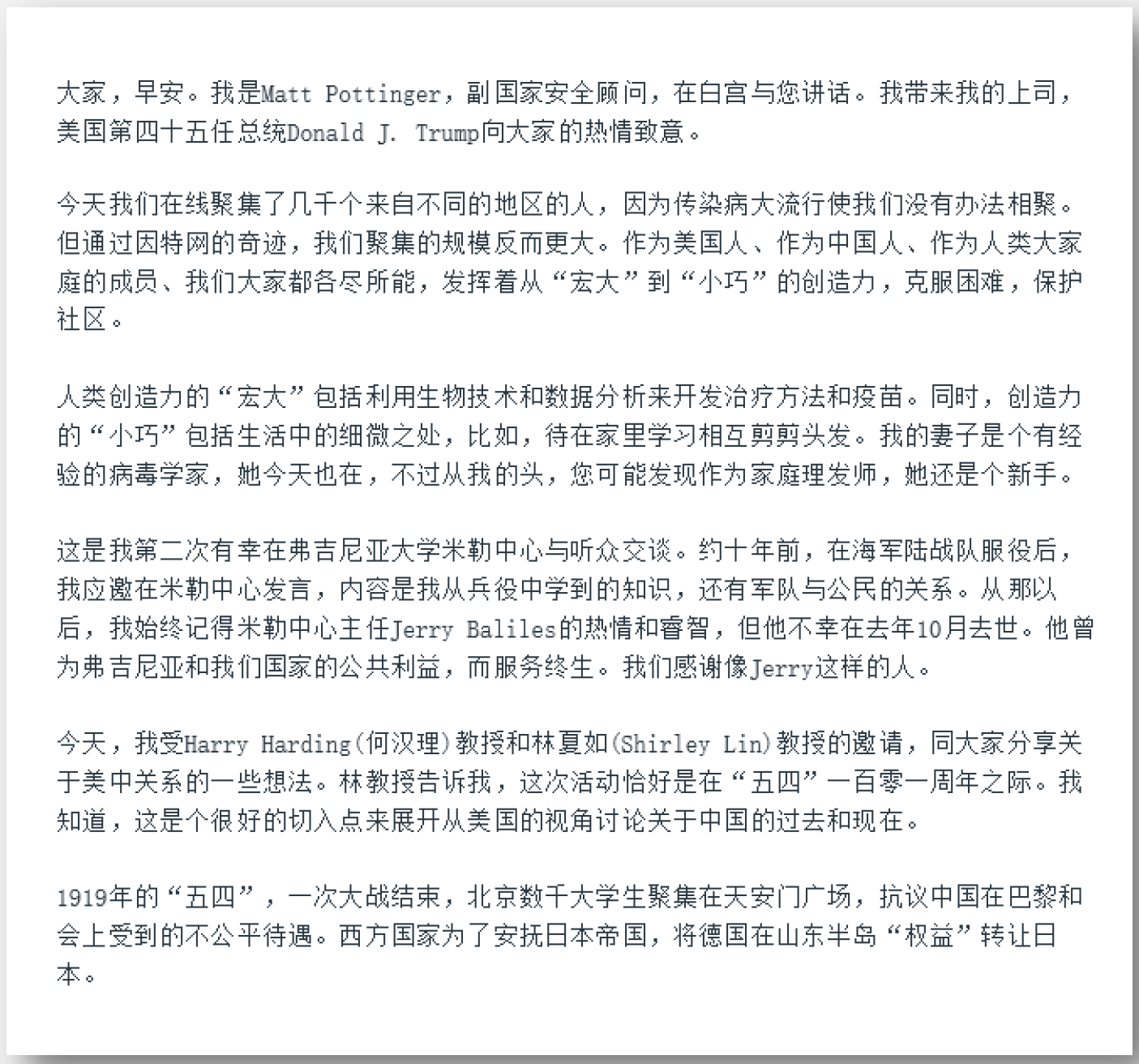 大家，早安。我是Matt Pottinger，副国家安全顾问，在白宫与您讲话。我带来我的上司，美国第四十五任总统Donald J. Trump向大家的热情致意。

今天我们在线聚集了几千个来自不同的地区的人，因为传染病大流行使我们没有办法相聚。但通过因特网的奇迹，我们聚集的规模反而更大。作为美国人、作为中国人、作为人类大家庭的成员、我们大家都各尽所能，发挥着从“宏大”到“小巧”的创造力，克服困难，保护社区。

人类创造力的“宏大”包括利用生物技术和数据分析来开发治疗方法和疫苗。同时，创造力的“小巧”包括生活中的细微之处，比如，待在家里学习相互剪剪头发。我的妻子是个有经验的病毒学家，她今天也在，不过从我的头，您可能发现作为家庭理发师，她还是个新手。

这是我第二次有幸在弗吉尼亚大学米勒中心与听众交谈。约十年前，在海军陆战队服役后，我应邀在米勒中心发言，内容是我从兵役中学到的知识，还有军队与公民的关系。从那以后，我始终记得米勒中心主任Jerry Baliles的热情和睿智，但他不幸在去年10月去世。他曾为弗吉尼亚和我们国家的公共利益，而服务终生。我们感谢像Jerry这样的人。

今天，我受Harry Harding(何汉理)教授和林夏如(Shirley Lin)教授的邀请，同大家分享关于美中关系的一些想法。林教授告诉我，这次活动恰好是在“五四”一百零一周年之际。我知道，这是个很好的切入点来展开从美国的视角讨论关于中国的过去和现在。

1919年的“五四”，一次大战结束，北京数千大学生聚集在天安门广场，抗议中国在巴黎和会上受到的不公平待遇。西方国家为了安抚日本帝国，将德国在山东半岛“权益”转让日本。